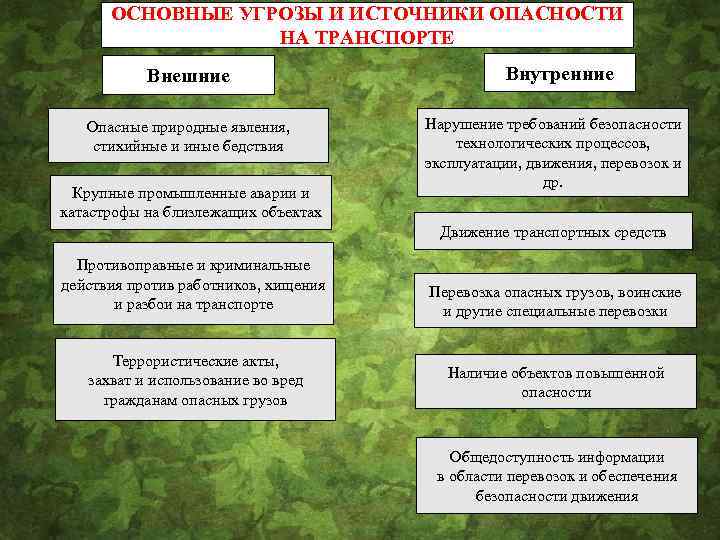 ОСНОВНЫЕ УГРОЗЫ И ИСТОЧНИКИ ОПАСНОСТИ НА ТРАНСПОРТЕ

Внешние

Опасные природные явления, стихийные и иные бедствия

Крупные промышленные аварии и катастрофы на близлежащих объектах

Противоправные и криминальные действия против работников, хищения и разбои на транспорте

Террористические акты, захват и использование во вред гражданам опасных грузов

Внутренние

Нарушение требований безопасности технологических процессов, эксплуатации, движения, перевозок и др.

Движение транспортных средств

Перевозка опасных грузов, воинские и другие специальные перевозки

Наличие объектов повышенной опасности

Общедоступность информации в области перевозок и обеспечения безопасности движения